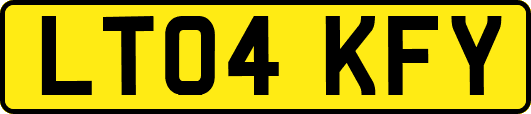 LT04 KFY